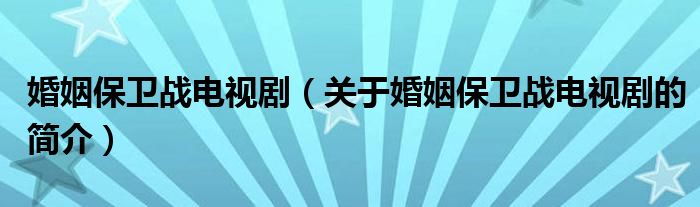 婚姻保卫战电视剧（关于婚姻保卫战电视剧的简介）